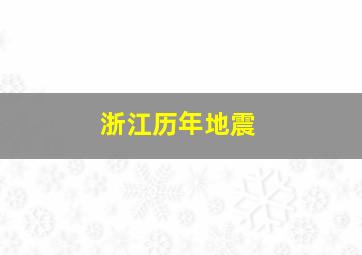 浙江历年地震